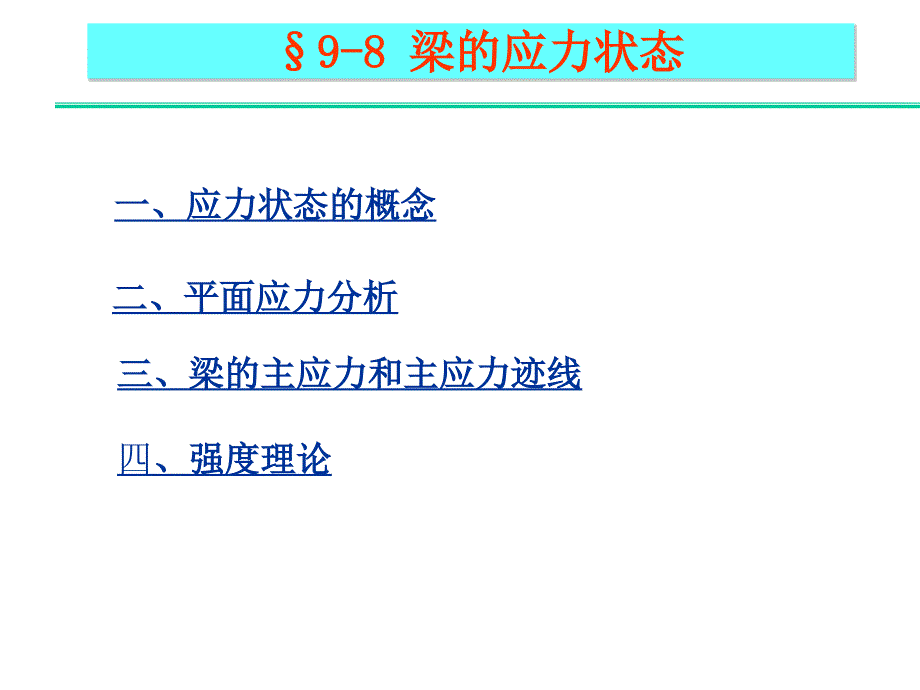 §9-8 梁的应力状态

一、应力状态的概念

二、平面应力分析

三、梁的主应力和主应力迹线

四、强度理论